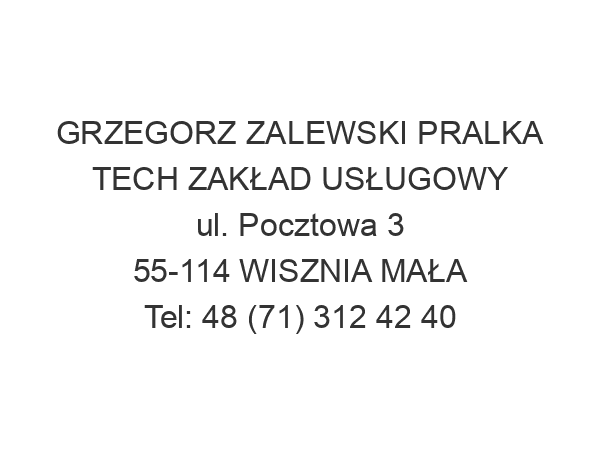 GRZEGORZ ZALEWSKI PRALKA TECH ZAKŁAD USŁUGOWY
ul. Pocztowa 3
55-114 WISZNIA MAŁA
Tel: 48 (71) 312 42 40